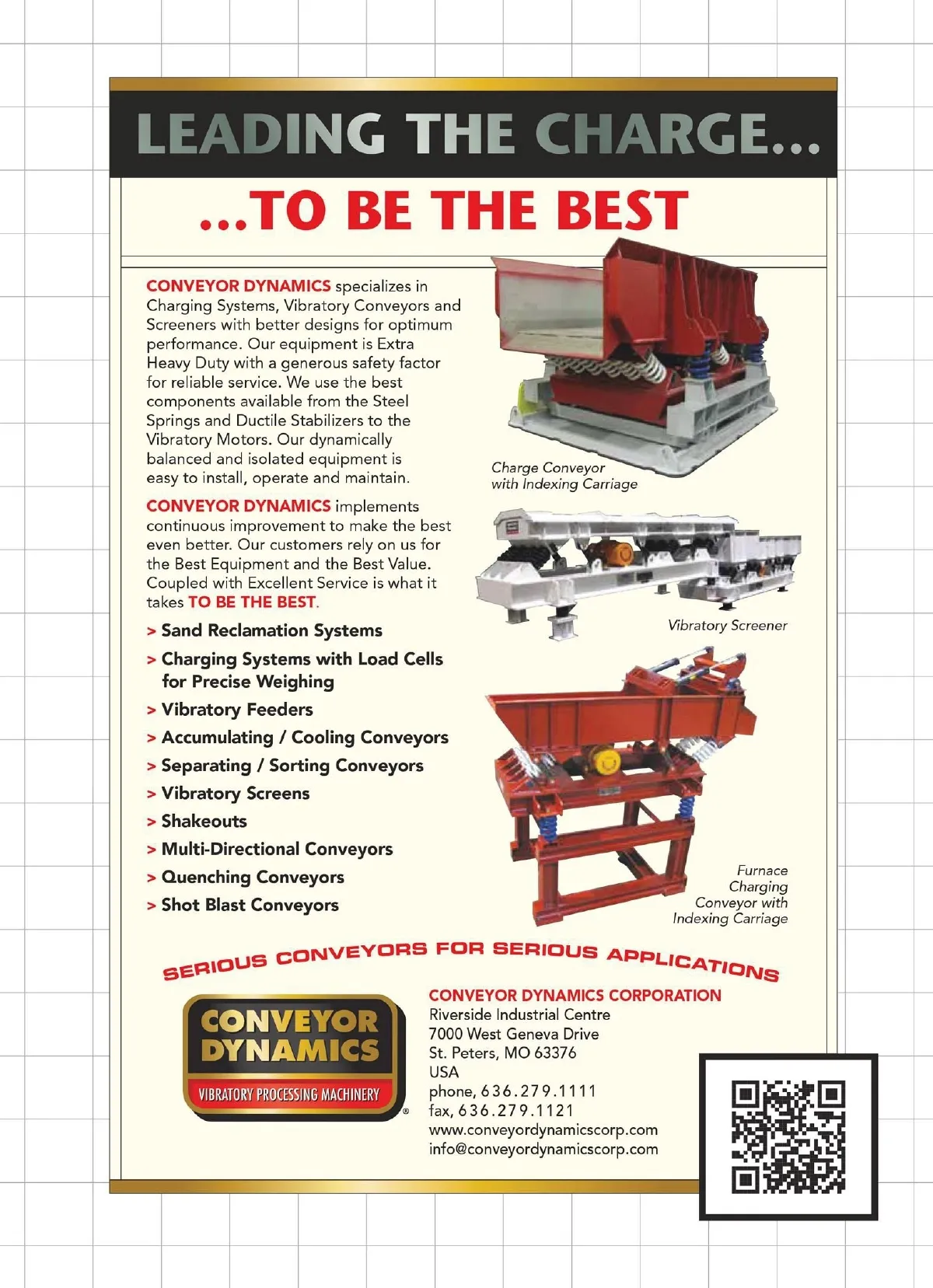 LEADING THE CHARGE...

...TO BE THE BEST

CONVEYOR DYNAMICS specializes in Charging Systems, Vibratory Conveyors and Screeners with better designs for optimum performance. Our equipment is Extra Heavy Duty with a generous safety factor for reliable service. We use the best components available from the Steel Springs and Ductile Stabilizers to the Vibratory Motors. Our dynamically balanced and isolated equipment is easy to install, operate and maintain.

CONVEYOR DYNAMICS implements continuous improvement to make the best even better. Our customers rely on us for the Best Equipment and the Best Value. Coupled with Excellent Service is what it takes TO BE THE BEST.

> Sand Reclamation Systems
> Charging Systems with Load Cells for Precise Weighing
> Vibratory Feeders
> Accumulating / Cooling Conveyors
> Separating / Sorting Conveyors
> Vibratory Screens
> Shakeouts
> Multi-Directional Conveyors
> Quenching Conveyors
> Shot Blast Conveyors

Charge Conveyor with Indexing Carriage

Vibratory Screener

Furnace Charging Conveyor with Indexing Carriage

SERIOUS CONVEYORS FOR SERIOUS APPLICATIONS

CONVEYOR DYNAMICS
VIBRATORY PROCESSING MACHINERY
®

CONVEYOR DYNAMICS CORPORATION
Riverside Industrial Centre
7000 West Geneva Drive
St. Peters, MO 63376
USA
phone, 636.279.1111
fax, 636.279.1121
www.conveyordynamicscorp.com
info@conveyordynamicscorp.com